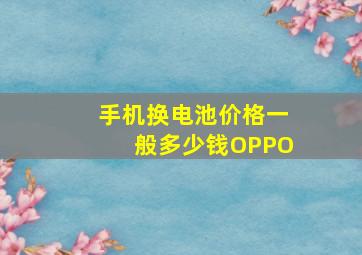 手机换电池价格一般多少钱OPPO